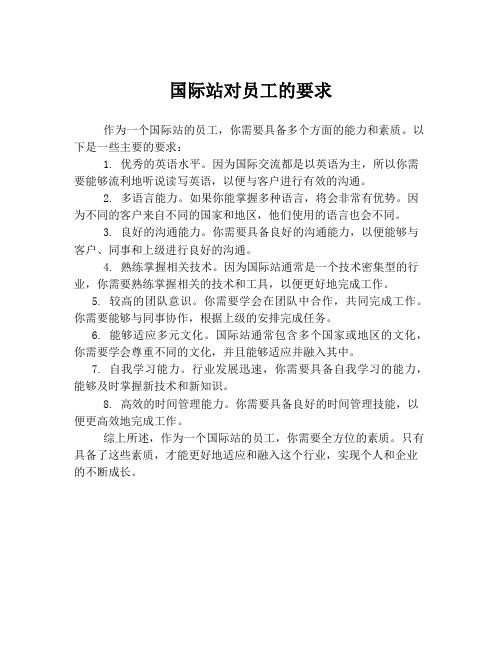 国际站对员工的要求

作为一个国际站的员工，你需要具备多个方面的能力和素质。以下是一些主要的要求：

1. 优秀的英语水平。因为国际交流都是以英语为主，所以你需要能够流利地听说读写英语，以便与客户进行有效的沟通。

2. 多语言能力。如果你能掌握多种语言，将会非常有优势。因为不同的客户来自不同的国家和地区，他们使用的语言也会不同。

3. 良好的沟通能力。你需要具备良好的沟通能力，以便能够与客户、同事和上级进行良好的沟通。

4. 熟练掌握相关技术。因为国际站通常是一个技术密集型的行业，你需要熟练掌握相关的技术和工具，以便更好地完成工作。

5. 较高的团队意识。你需要学会在团队中合作，共同完成工作。你需要能够与同事协作，根据上级的安排完成任务。

6. 能够适应多元文化。国际站通常包含多个国家或地区的文化，你需要学会尊重不同的文化，并且能够适应并融入其中。

7. 自我学习能力。行业发展迅速，你需要具备自我学习的能力，能够及时掌握新技术和新知识。

8. 高效的时间管理能力。你需要具备良好的时间管理技能，以便更高效地完成工作。

综上所述，作为一个国际站的员工，你需要全方位的素质。只有具备了这些素质，才能更好地适应和融入这个行业，实现个人和企业的不断成长。